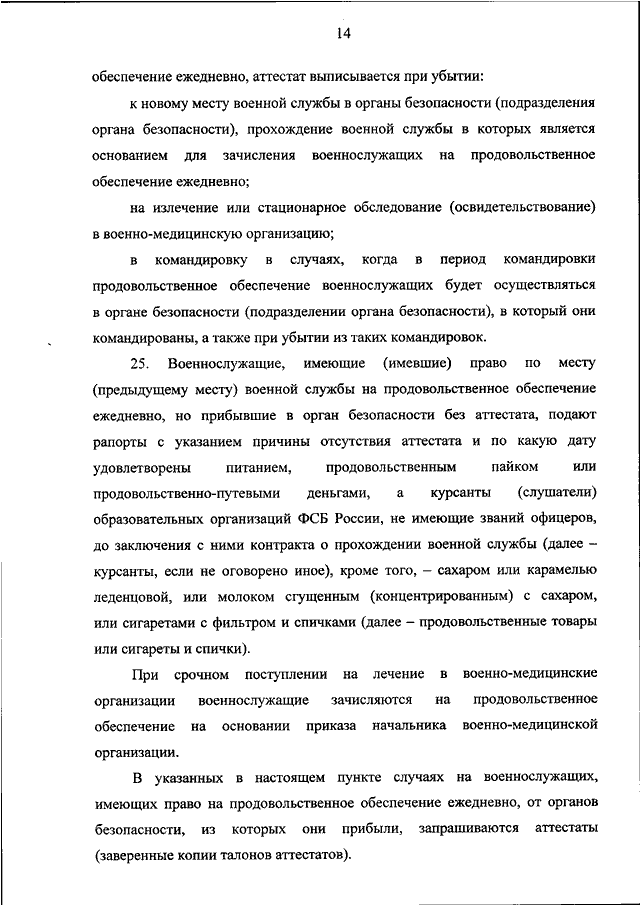 14

обеспечение ежедневно, аттестат выписывается при убытии:

к новому месту военной службы в органы безопасности (подразделения органа безопасности), прохождение военной службы в которых является основанием для зачисления военнослужащих на продовольственное обеспечение ежедневно;

на излечение или стационарное обследование (освидетельствование) в военно-медицинскую организацию;

в командировку в случаях, когда в период командировки продовольственное обеспечение военнослужащих будет осуществляться в органе безопасности (подразделении органа безопасности), в который они командированы, а также при убытии из таких командировок.

25. Военнослужащие, имеющие (имевшие) право по месту (предыдущему месту) военной службы на продовольственное обеспечение ежедневно, но прибывшие в орган безопасности без аттестата, подают рапорты с указанием причины отсутствия аттестата и по какую дату удовлетворены питанием, продовольственным пайком или продовольственно-путевыми деньгами, а курсанты (слушатели) образовательных организаций ФСБ России, не имеющие званий офицеров, до заключения с ними контракта о прохождении военной службы (далее – курсанты, если не оговорено иное), кроме того, – сахаром или карамелью леденцовой, или молоком сгущенным (концентрированным) с сахаром, или сигаретами с фильтром и спичками (далее – продовольственные товары или сигареты и спички).

При срочном поступлении на лечение в военно-медицинские организации военнослужащие зачисляются на продовольственное обеспечение на основании приказа начальника военно-медицинской организации.

В указанных в настоящем пункте случаях на военнослужащих, имеющих право на продовольственное обеспечение ежедневно, от органов безопасности, из которых они прибыли, запрашиваются аттестаты (заверенные копии талонов аттестатов).